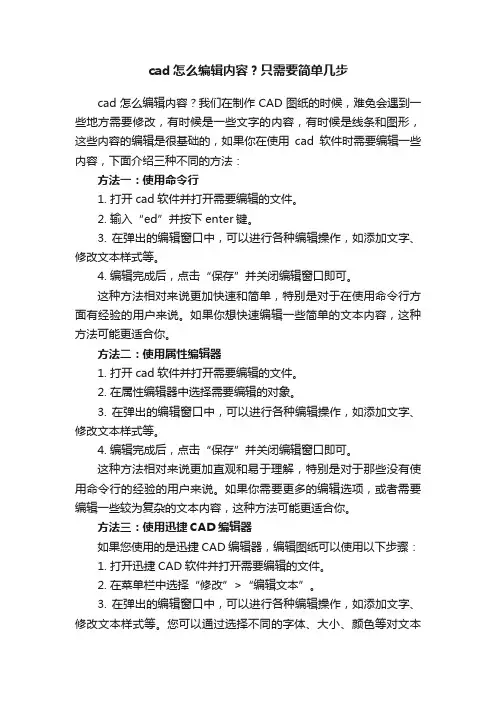 cad 怎么编辑内容？只需要简单几步

cad 怎么编辑内容？我们在制作 CAD 图纸的时候，难免会遇到一些地方需要修改，有时候是一些文字的内容，有时候是线条和图形，这些内容的编辑是很基础的，如果你在使用 cad 软件时需要编辑一些内容，下面介绍三种不同的方法：

方法一：使用命令行

1. 打开 cad 软件并打开需要编辑的文件。

2. 输入“ed”并按下 enter 键。

3. 在弹出的编辑窗口中，可以进行各种编辑操作，如添加文字、修改文本样式等。

4. 编辑完成后，点击“保存”并关闭编辑窗口即可。

这种方法相对来说更加快速和简单，特别是对于在使用命令行方面有经验的用户来说。如果你想快速编辑一些简单的文本内容，这种方法可能更适合你。

方法二：使用属性编辑器

1. 打开 cad 软件并打开需要编辑的文件。

2. 在属性编辑器中选择需要编辑的对象。

3. 在弹出的编辑窗口中，可以进行各种编辑操作，如添加文字、修改文本样式等。

4. 编辑完成后，点击“保存”并关闭编辑窗口即可。

这种方法相对来说更加直观和易于理解，特别是对于那些没有使用命令行的经验的用户来说。如果你需要更多的编辑选项，或者需要编辑一些较为复杂的文本内容，这种方法可能更适合你。

方法三：使用迅捷 CAD 编辑器

如果您使用的是迅捷 CAD 编辑器，编辑图纸可以使用以下步骤：

1. 打开迅捷 CAD 软件并打开需要编辑的文件。

2. 在菜单栏中选择“修改”>“编辑文本”。

3. 在弹出的编辑窗口中，可以进行各种编辑操作，如添加文字、修改文本样式等。您可以通过选择不同的字体、大小、颜色等对文本